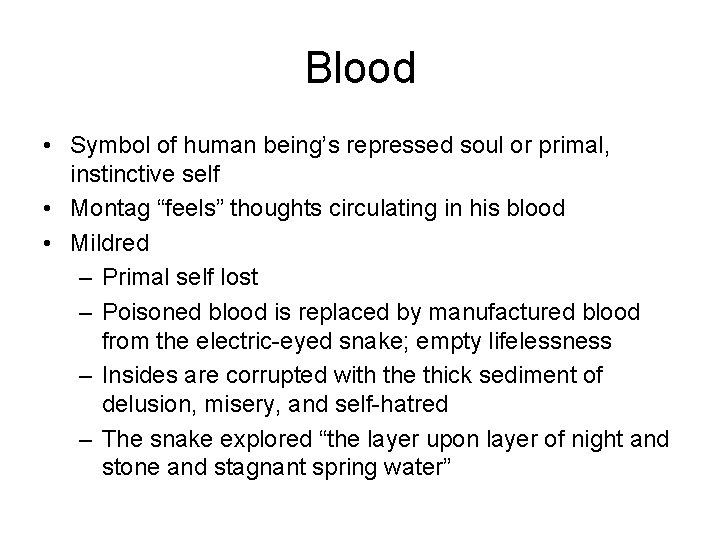 Blood

• Symbol of human being’s repressed soul or primal, instinctive self
• Montag “feels” thoughts circulating in his blood
• Mildred
– Primal self lost
– Poisoned blood is replaced by manufactured blood from the electric-eyed snake; empty lifelessness
– Insides are corrupted with the thick sediment of delusion, misery, and self-hatred
– The snake explored “the layer upon layer of night and stone and stagnant spring water”